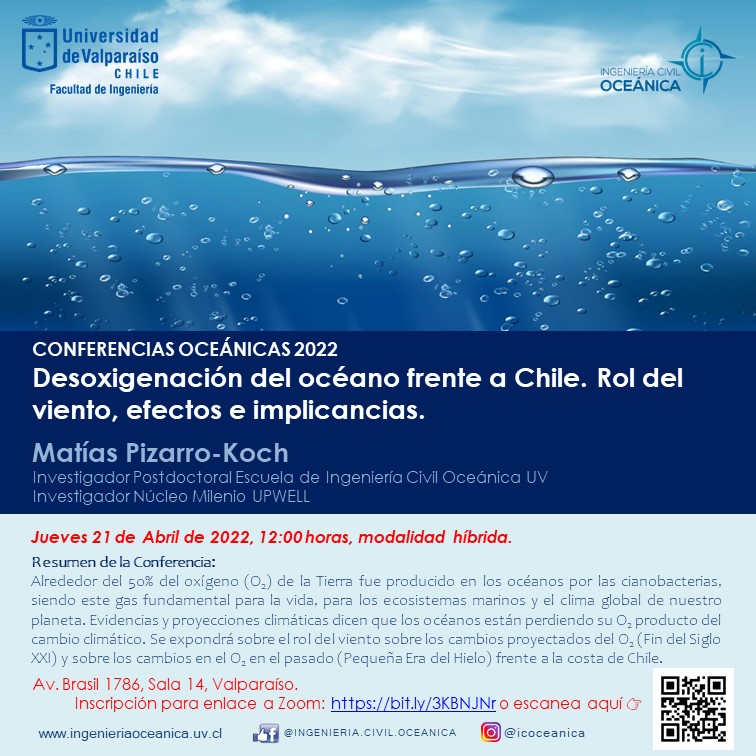 Universidad de Valparaíso
CHILE
Facultad de Ingeniería

INGENIERÍA CIVIL
OCEÁNICA

CONFERENCIAS OCEÁNICAS 2022
Desoxigenación del océano frente a Chile. Rol del viento, efectos e implicancias.

Matías Pizarro-Koch
Investigador Postdoctoral Escuela de Ingeniería Civil Oceánica UV
Investigador Núcleo Milenio UPWELL

Jueves 21 de Abril de 2022, 12:00 horas, modalidad híbrida.

Resumen de la Conferencia:
Alrededor del 50% del oxígeno ($O_2$) de la Tierra fue producido en los océanos por las cianobacterias, siendo este gas fundamental para la vida, para los ecosistemas marinos y el clima global de nuestro planeta. Evidencias y proyecciones climáticas dicen que los océanos están perdiendo su $O_2$ producto del cambio climático. Se expondrá sobre el rol del viento sobre los cambios proyectados del $O_2$ (Fin del Siglo XXI) y sobre los cambios en el $O_2$ en el pasado (Pequeña Era del Hielo) frente a la costa de Chile.

Av. Brasil 1786, Sala 14, Valparaíso.
Inscripción para enlace a Zoom: https://bit.ly/3KBNJNr o escanea aquí ☞

www.ingenieriaoceanica.uv.cl
@INGENIERIA.CIVIL.OCEANICA
@icoceanica